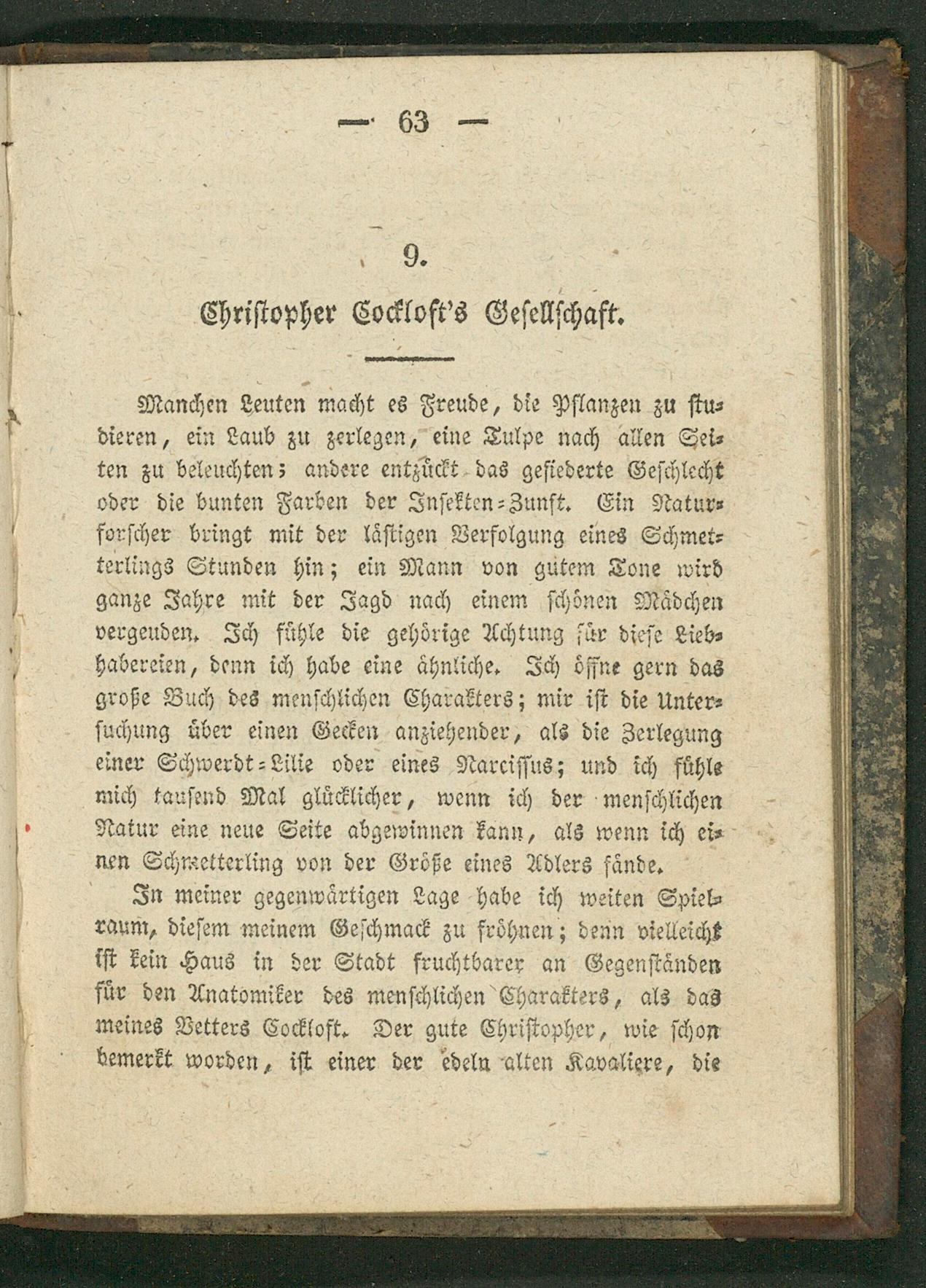 — 63 —

9.

Christopher Cockloft's Gesellschaft.

Manchen Leuten macht es Freude, die Pflanzen zu studieren, ein Laub zu zerlegen, eine Tulpe nach allen Seiten zu beleuchten; andere entzückt das gefiederte Geschlecht oder die bunten Farben der Insekten-Zunft. Ein Naturforscher bringt mit der lästigen Verfolgung eines Schmetterlings Stunden hin; ein Mann von gutem Tone wird ganze Jahre mit der Jagd nach einem schönen Mädchen vergeuden. Ich fühle die gehörige Achtung für diese Liebhabereien, denn ich habe eine ähnliche. Ich öffne gern das große Buch des menschlichen Charakters; mir ist die Untersuchung über einen Gecken anziehender, als die Zerlegung einer Schwerdt-Lilie oder eines Narcissus; und ich fühle mich tausend Mal glücklicher, wenn ich der menschlichen Natur eine neue Seite abgewinnen kann, als wenn ich einen Schmetterling von der Größe eines Adlers fände.

In meiner gegenwärtigen Lage habe ich weiten Spielraum, diesem meinem Geschmack zu fröhnen; denn vielleicht ist kein Haus in der Stadt fruchtbarer an Gegenständen für den Anatomiker des menschlichen Charakters, als das meines Vetters Cockloft. Der gute Christopher, wie schon bemerkt worden, ist einer der edeln alten Kavaliere, die